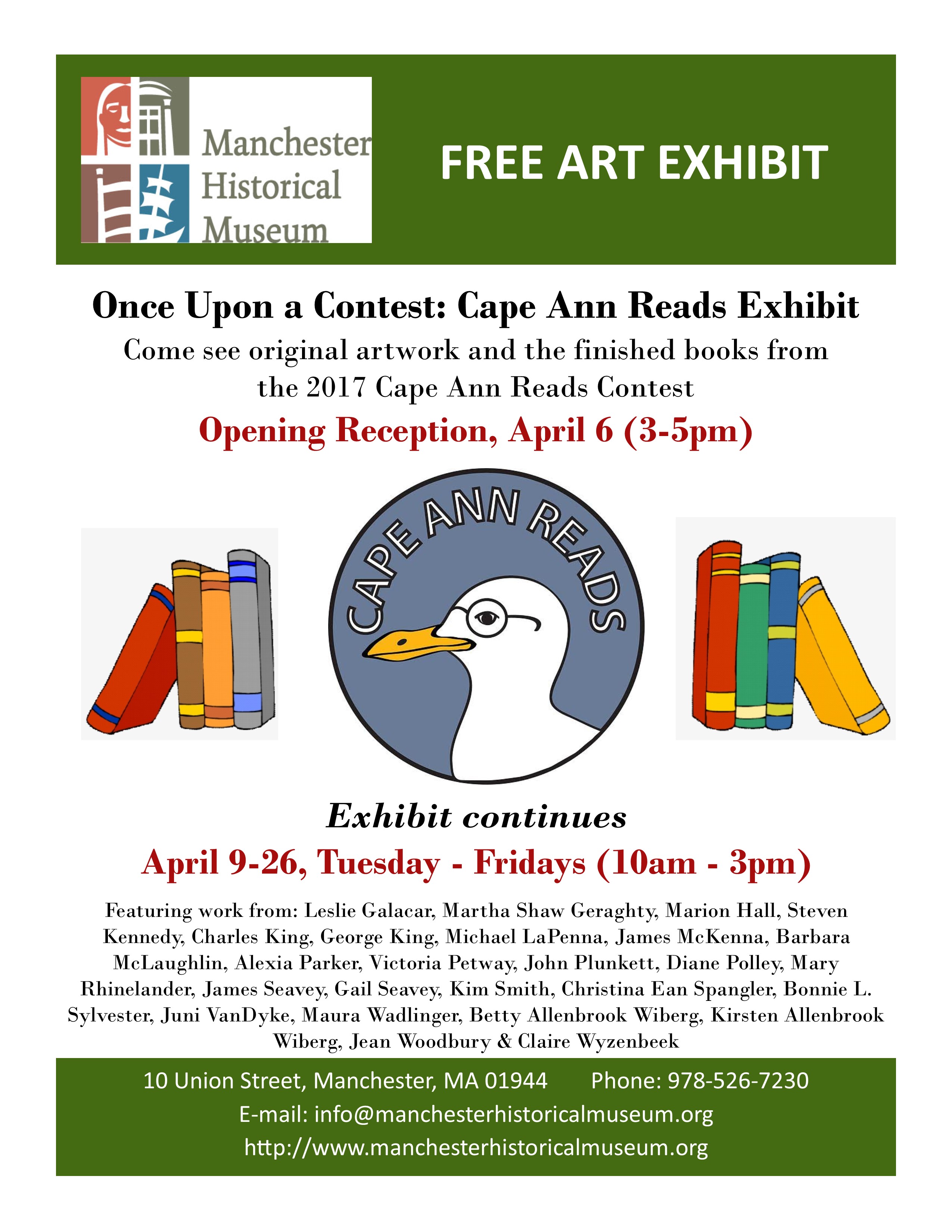 Manchester Historical Museum

FREE ART EXHIBIT

Once Upon a Contest: Cape Ann Reads Exhibit

Come see original artwork and the finished books from the 2017 Cape Ann Reads Contest

Opening Reception, April 6 (3-5pm)

CAPE ANN READS

Exhibit continues

April 9-26, Tuesday - Fridays (10am - 3pm)

Featuring work from: Leslie Galacar, Martha Shaw Geraghty, Marion Hall, Steven Kennedy, Charles King, George King, Michael LaPenna, James McKenna, Barbara McLaughlin, Alexia Parker, Victoria Petway, John Plunkett, Diane Polley, Mary Rhinelander, James Seavey, Gail Seavey, Kim Smith, Christina Ean Spangler, Bonnie L. Sylvester, Juni VanDyke, Maura Wadlinger, Betty Allenbrook Wiberg, Kirsten Allenbrook Wiberg, Jean Woodbury & Claire Wyzenbeek

10 Union Street, Manchester, MA 01944 Phone: 978-526-7230

E-mail: info@manchesterhistoricalmuseum.org

http://www.manchesterhistoricalmuseum.org